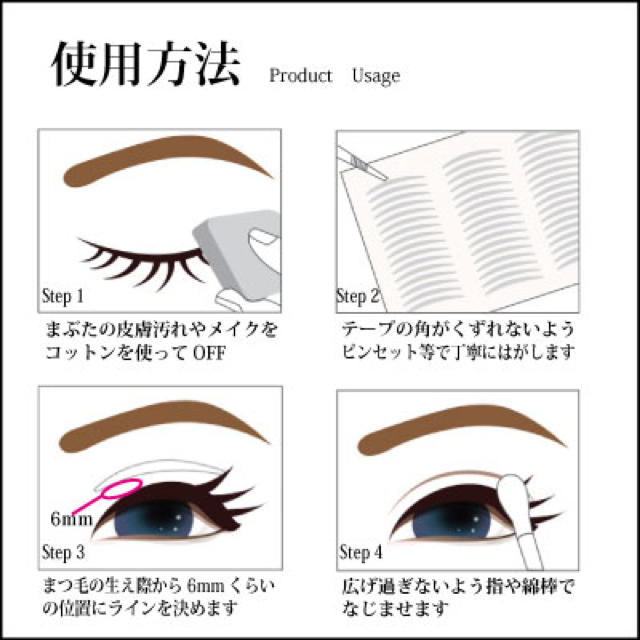 使用方法 Product Usage

Step 1

まぶたの皮膚汚れやメイクをコットンを使って OFF

Step 2

テープの角がくずれないようピンセット等で丁寧にはがします

6mm

Step 3

まつ毛の生え際から 6mm くらいの位置にラインを決めます

Step 4

広げ過ぎないよう指や綿棒でなじませます